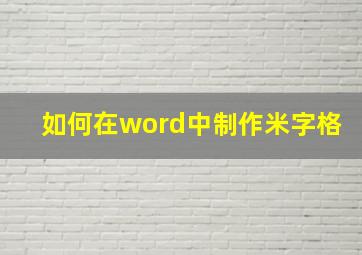 如何在word中制作米字格